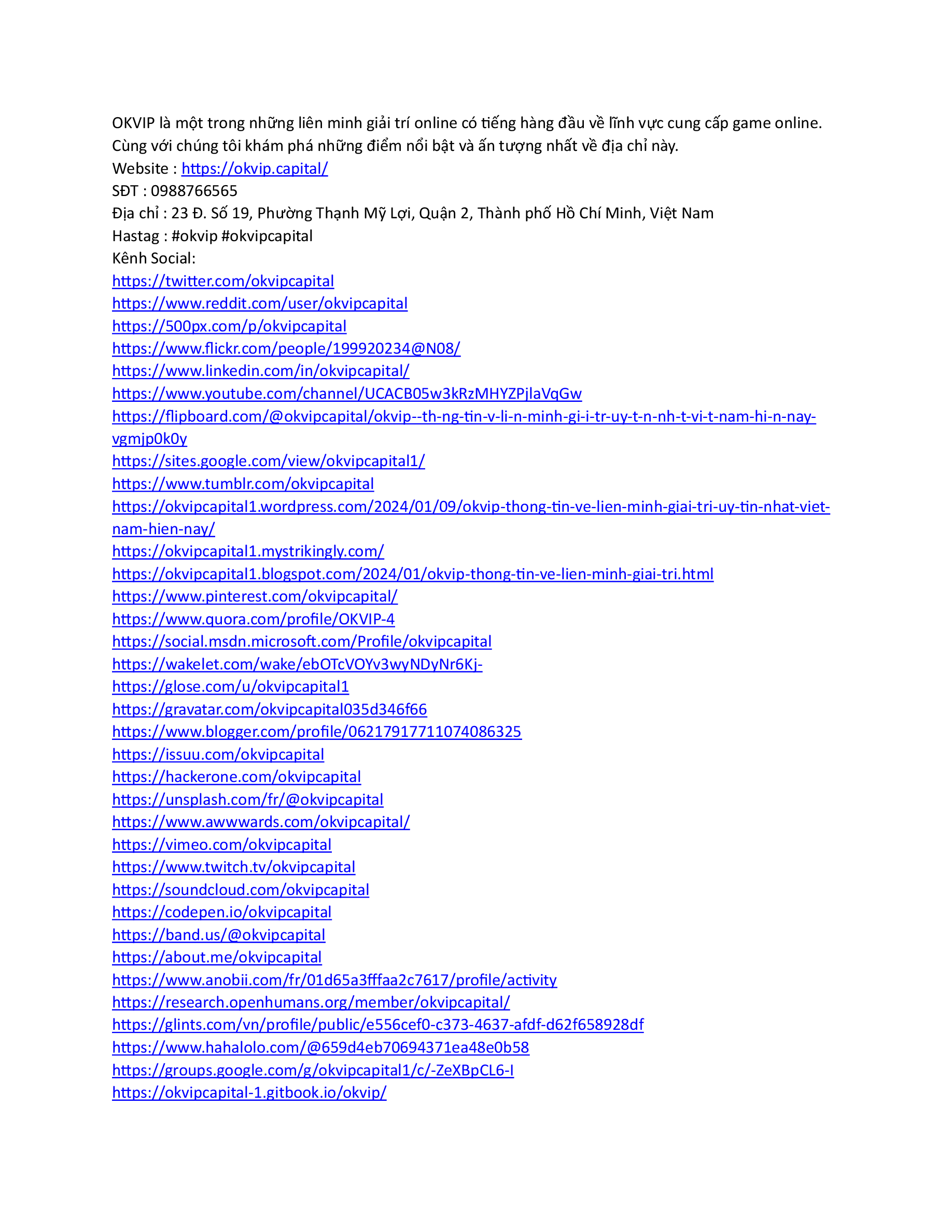 OKVIP là một trong những liên minh giải trí online có tiếng hàng đầu về lĩnh vực cung cấp game online. Cùng với chúng tôi khám phá những điểm nổi bật và ấn tượng nhất về địa chỉ này.
Website : https://okvip.capital/
SĐT : 0988766565
Địa chỉ : 23 Đ. Số 19, Phường Thạnh Mỹ Lợi, Quận 2, Thành phố Hồ Chí Minh, Việt Nam
Hastag : #okvip #okvipcapital
Kênh Social:
https://twitter.com/okvipcapital
https://www.reddit.com/user/okvipcapital
https://500px.com/p/okvipcapital
https://www.flickr.com/people/199920234@N08/
https://www.linkedin.com/in/okvipcapital/
https://www.youtube.com/channel/UCACB05w3kRzMHYZPjlaVqGw
https://flipboard.com/@okvipcapital/okvip--th-ng-tin-v-li-n-minh-gi-i-tr-uy-t-n-nh-t-vi-t-nam-hi-n-nay-vgmjp0k0y
https://sites.google.com/view/okvipcapital1/
https://www.tumblr.com/okvipcapital
https://okvipcapital1.wordpress.com/2024/01/09/okvip-thong-tin-ve-lien-minh-giai-tri-uy-tin-nhat-viet-nam-hien-nay/
https://okvipcapital1.mystrikingly.com/
https://okvipcapital1.blogspot.com/2024/01/okvip-thong-tin-ve-lien-minh-giai-tri.html
https://www.pinterest.com/okvipcapital/
https://www.quora.com/profile/OKVIP-4
https://social.msdn.microsoft.com/Profile/okvipcapital
https://wakelet.com/wake/ebOTcVOYv3wyNDyNr6Kj-
https://glose.com/u/okvipcapital1
https://gravatar.com/okvipcapital035d346f66
https://www.blogger.com/profile/06217917711074086325
https://issuu.com/okvipcapital
https://hackerone.com/okvipcapital
https://unsplash.com/fr/@okvipcapital
https://www.awwwards.com/okvipcapital/
https://vimeo.com/okvipcapital
https://www.twitch.tv/okvipcapital
https://soundcloud.com/okvipcapital
https://codepen.io/okvipcapital
https://band.us/@okvipcapital
https://about.me/okvipcapital
https://www.anobii.com/fr/01d65a3fffaa2c7617/profile/activity
https://research.openhumans.org/member/okvipcapital/
https://glints.com/vn/profile/public/e556cef0-c373-4637-afdf-d62f658928df
https://www.hahalolo.com/@659d4eb70694371ea48e0b58
https://groups.google.com/g/okvipcapital1/c/-ZeXBpCL6-I
https://okvipcapital-1.gitbook.io/okvip/